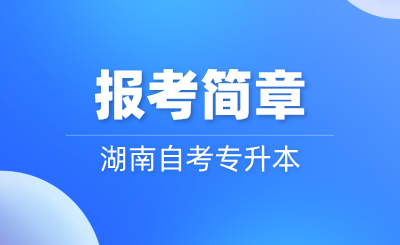 报考简章

湖南自考专升本